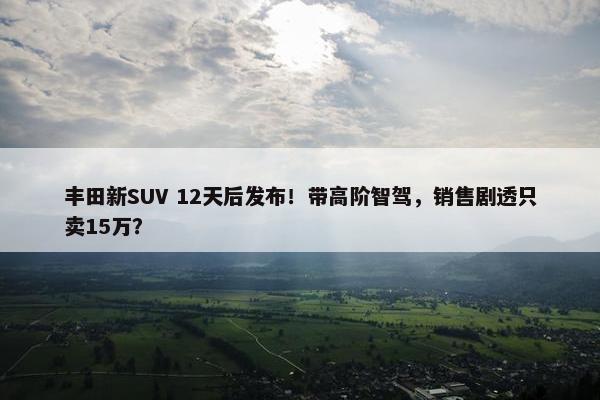 丰田新SUV 12天后发布！带高阶智驾，销售剧透只卖15万?